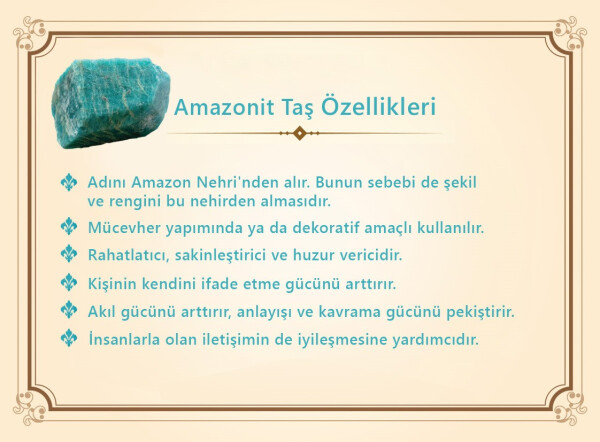 Amazonit Taş Özellikleri

Adını Amazon Nehri'nden alır. Bunun sebebi de şekil ve rengini bu nehirden almasıdır.

Mücevher yapımında ya da dekoratif amaçlı kullanılır.

Rahatlatıcı, sakinleştirici ve huzur vericidir.

Kişinin kendini ifade etme gücünü arttırır.

Akıl gücünü arttırır, anlayışı ve kavrama gücünü pekiştirir.

İnsanlarla olan iletişimin de iyileşmesine yardımcıdır.